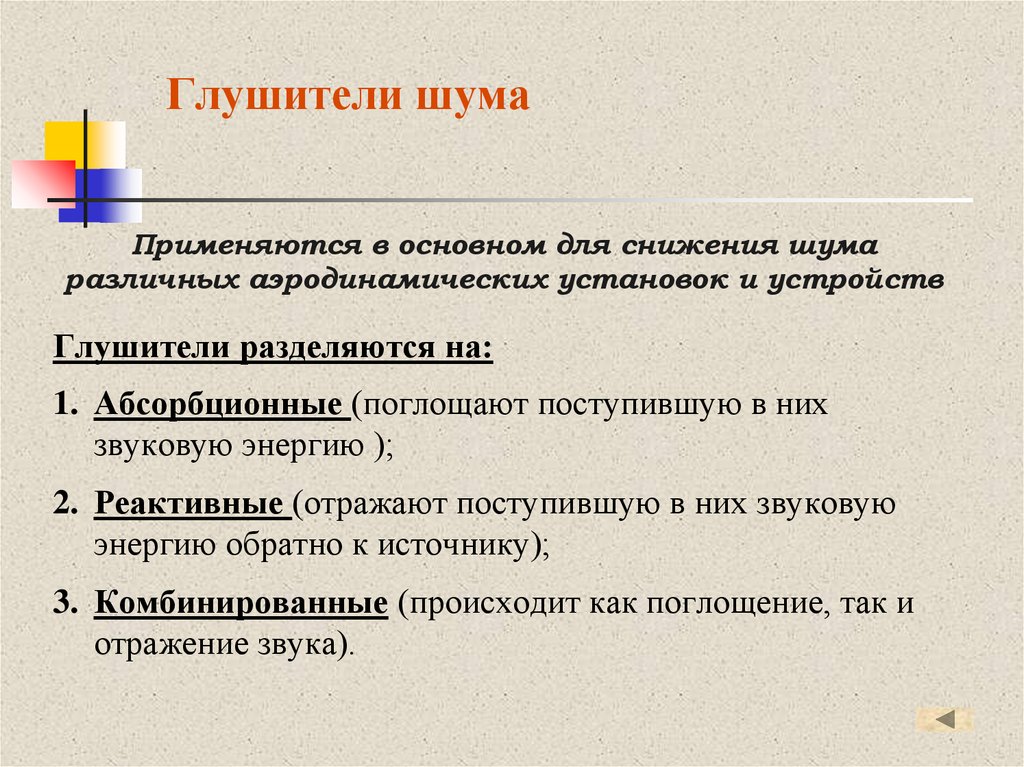 Глушители шума

Применяются в основном для снижения шума различных аэродинамических установок и устройств

Глушители разделяются на:

1. Абсорбционные (поглощают поступившую в них звуковую энергию );

2. Реактивные (отражают поступившую в них звуковую энергию обратно к источнику);

3. Комбинированные (происходит как поглощение, так и отражение звука).